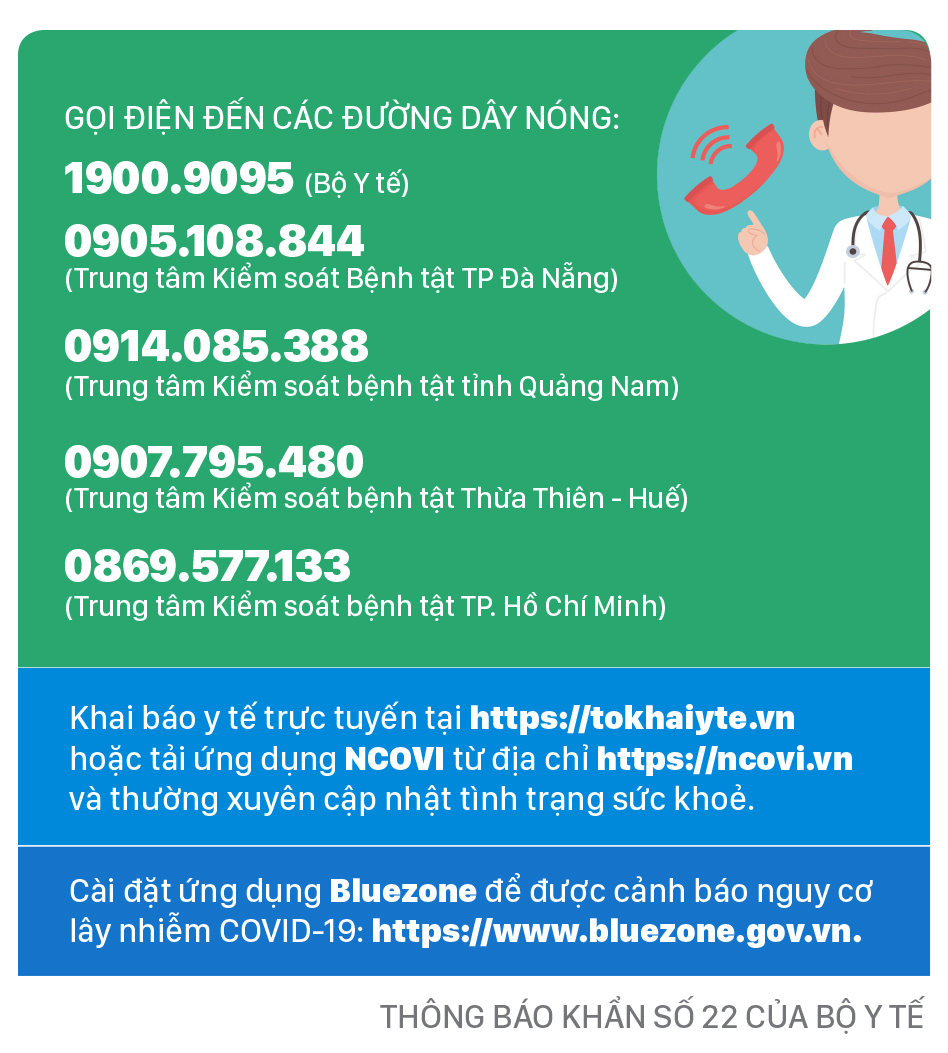 GỌI ĐIỆN ĐẾN CÁC ĐƯỜNG DÂY NÓNG:

1900.9095 (Bộ Y tế)

0905.108.844
(Trung tâm Kiểm soát Bệnh tật TP Đà Nẵng)

0914.085.388
(Trung tâm Kiểm soát bệnh tật tỉnh Quảng Nam)

0907.795.480
(Trung tâm Kiểm soát bệnh tật Thừa Thiên - Huế)

0869.577.133
(Trung tâm Kiểm soát bệnh tật TP. Hồ Chí Minh)

Khai báo y tế trực tuyến tại https://tokhaiyte.vn hoặc tải ứng dụng NCOVI từ địa chỉ https://ncovi.vn và thường xuyên cập nhật tình trạng sức khoẻ.

Cài đặt ứng dụng Bluezone để được cảnh báo nguy cơ lây nhiễm COVID-19: https://www.bluezone.gov.vn.

THÔNG BÁO KHẨN SỐ 22 CỦA BỘ Y TẾ